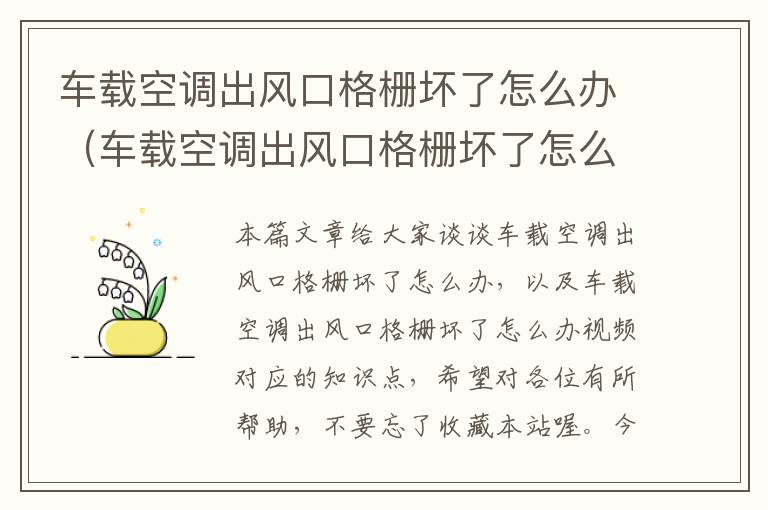 车载空调出风口格栅坏了怎么办（车载空调出风口格栅坏了怎么

本篇文章给大家谈谈车载空调出风口格栅坏了怎么办，以及车载空调出风口格栅坏了怎么办视频对应的知识点，希望对各位有所帮助，不要忘了收藏本站喔。今